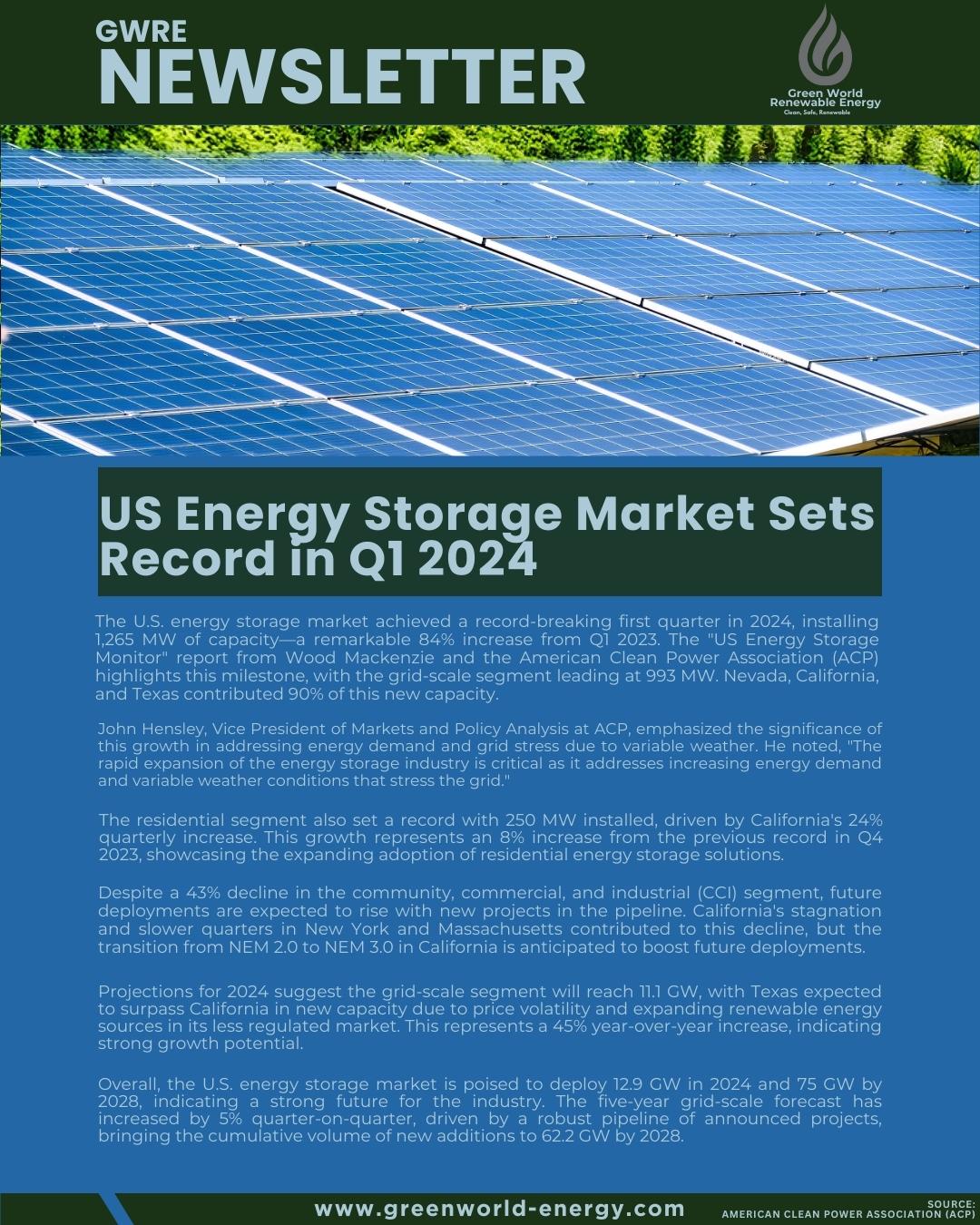 GWRE
NEWSLETTER

Green World
Renewable Energy
Clean, Safe, Renewable

US Energy Storage Market Sets Record in Q1 2024

The U.S. energy storage market achieved a record-breaking first quarter in 2024, installing 1,265 MW of capacity—a remarkable 84% increase from Q1 2023. The "US Energy Storage Monitor" report from Wood Mackenzie and the American Clean Power Association (ACP) highlights this milestone, with the grid-scale segment leading at 993 MW. Nevada, California, and Texas contributed 90% of this new capacity.

John Hensley, Vice President of Markets and Policy Analysis at ACP, emphasized the significance of this growth in addressing energy demand and grid stress due to variable weather. He noted, "The rapid expansion of the energy storage industry is critical as it addresses increasing energy demand and variable weather conditions that stress the grid."

The residential segment also set a record with 250 MW installed, driven by California's 24% quarterly increase. This growth represents an 8% increase from the previous record in Q4 2023, showcasing the expanding adoption of residential energy storage solutions.

Despite a 43% decline in the community, commercial, and industrial (CCI) segment, future deployments are expected to rise with new projects in the pipeline. California's stagnation and slower quarters in New York and Massachusetts contributed to this decline, but the transition from NEM 2.0 to NEM 3.0 in California is anticipated to boost future deployments.

Projections for 2024 suggest the grid-scale segment will reach 11.1 GW, with Texas expected to surpass California in new capacity due to price volatility and expanding renewable energy sources in its less regulated market. This represents a 45% year-over-year increase, indicating strong growth potential.

Overall, the U.S. energy storage market is poised to deploy 12.9 GW in 2024 and 75 GW by 2028, indicating a strong future for the industry. The five-year grid-scale forecast has increased by 5% quarter-on-quarter, driven by a robust pipeline of announced projects, bringing the cumulative volume of new additions to 62.2 GW by 2028.

www.greenworld-energy.com

SOURCE:
AMERICAN CLEAN POWER ASSOCIATION (ACP)